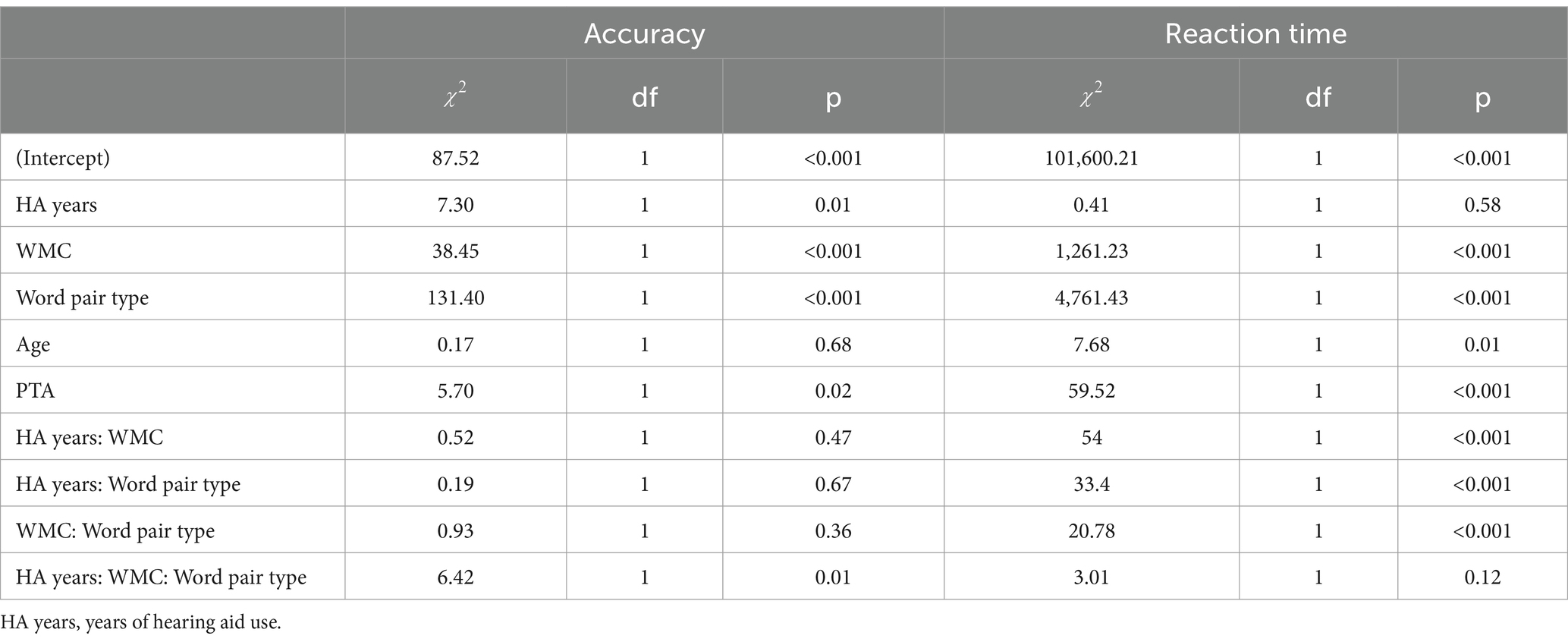 | | Accuracy | | | Reaction time | | |
|---|---|---|---|---|---|---|
| | $\chi^2$ | df | p | $\chi^2$ | df | p |
| (Intercept) | 87.52 | 1 | <0.001 | 101,600.21 | 1 | <0.001 |
| HA years | 7.30 | 1 | 0.01 | 0.41 | 1 | 0.58 |
| WMC | 38.45 | 1 | <0.001 | 1,261.23 | 1 | <0.001 |
| Word pair type | 131.40 | 1 | <0.001 | 4,761.43 | 1 | <0.001 |
| Age | 0.17 | 1 | 0.68 | 7.68 | 1 | 0.01 |
| PTA | 5.70 | 1 | 0.02 | 59.52 | 1 | <0.001 |
| HA years: WMC | 0.52 | 1 | 0.47 | 54 | 1 | <0.001 |
| HA years: Word pair type | 0.19 | 1 | 0.67 | 33.4 | 1 | <0.001 |
| WMC: Word pair type | 0.93 | 1 | 0.36 | 20.78 | 1 | <0.001 |
| HA years: WMC: Word pair type | 6.42 | 1 | 0.01 | 3.01 | 1 | 0.12 |

HA years, years of hearing aid use.